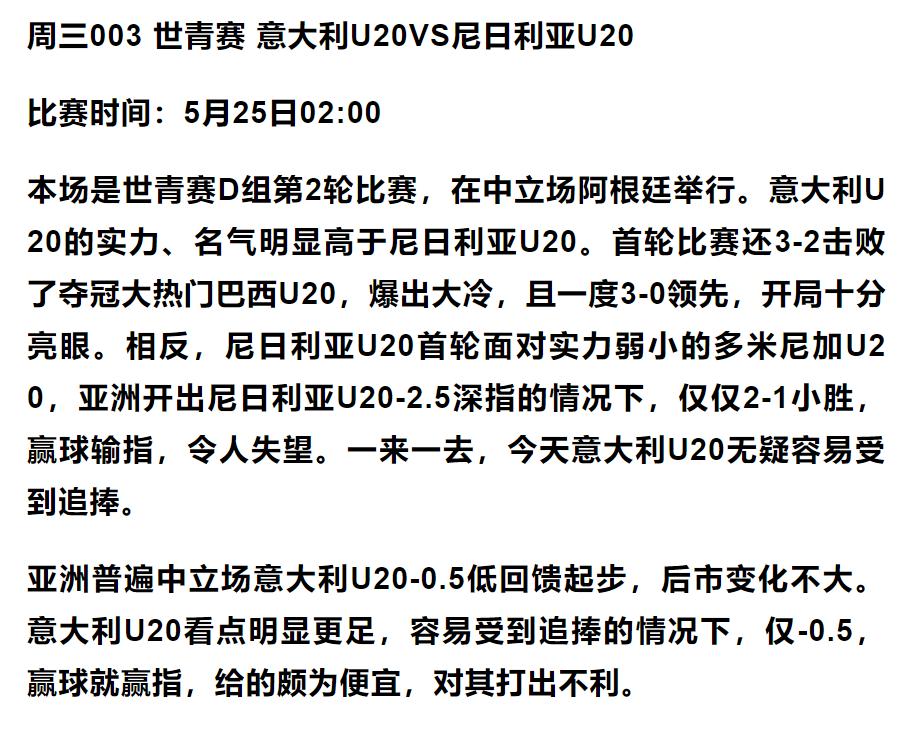 周三003 世青赛 意大利U20VS尼日利亚U20

比赛时间：5月25日02:00

本场是世青赛D组第2轮比赛，在中立场阿根廷举行。意大利U20的实力、名气明显高于尼日利亚U20。首轮比赛还3-2击败了夺冠大热门巴西U20，爆出大冷，且一度3-0领先，开局十分亮眼。相反，尼日利亚U20首轮面对实力弱小的多米尼加U20，亚洲开出尼日利亚U20-2.5深指的情况下，仅仅2-1小胜，赢球输指，令人失望。一来一去，今天意大利U20无疑容易受到追捧。

亚洲普遍中立场意大利U20-0.5低回馈起步，后市变化不大。意大利U20看点明显更足，容易受到追捧的情况下，仅-0.5，赢球就赢指，给的颇为便宜，对其打出不利。